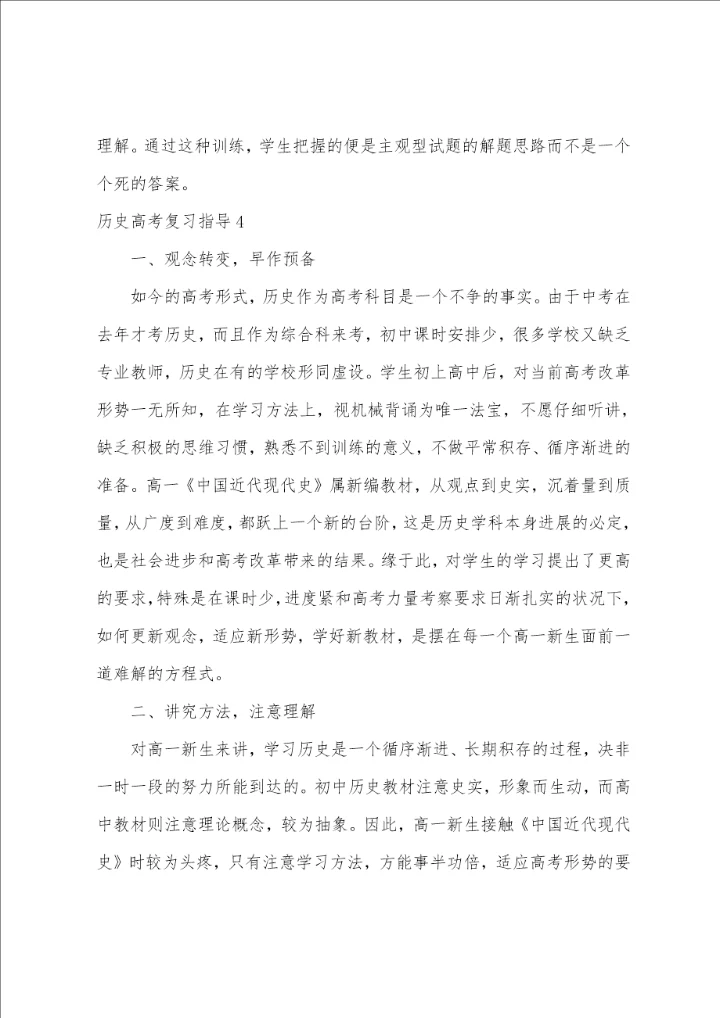 理解。通过这种训练，学生把握的便是主观型试题的解题思路而不是一个个死的答案。

历史高考复习指导4

一、观念转变，早作预备

如今的高考形式，历史作为高考科目是一个不争的事实。由于中考在去年才考历史，而且作为综合科来考，初中课时安排少，很多学校又缺乏专业教师，历史在有的学校形同虚设。学生初上高中后，对当前高考改革形势一无所知，在学习方法上，视机械背诵为唯一法宝，不愿仔细听讲，缺乏积极的思维习惯，熟悉不到训练的意义，不做平常积存、循序渐进的准备。高一《中国近代现代史》属新编教材，从观点到史实，沉着量到质量，从广度到难度，都跃上一个新的台阶，这是历史学科本身进展的必定，也是社会进步和高考改革带来的结果。缘于此，对学生的学习提出了更高的要求，特殊是在课时少，进度紧和高考力量考察要求日渐扎实的状况下，如何更新观念，适应新形势，学好新教材，是摆在每一个高一新生面前一道难解的方程式。

二、讲究方法，注意理解

对高一新生来讲，学习历史是一个循序渐进、长期积存的过程，决非一时一段的努力所能到达的。初中历史教材注意史实，形象而生动，而高中教材则注意理论概念，较为抽象。因此，高一新生接触《中国近代现代史》时较为头疼，只有注意学习方法，方能事半功倍，适应高考形势的要